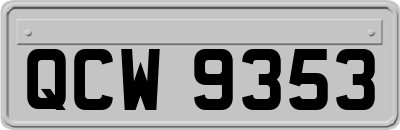 QCW 9353